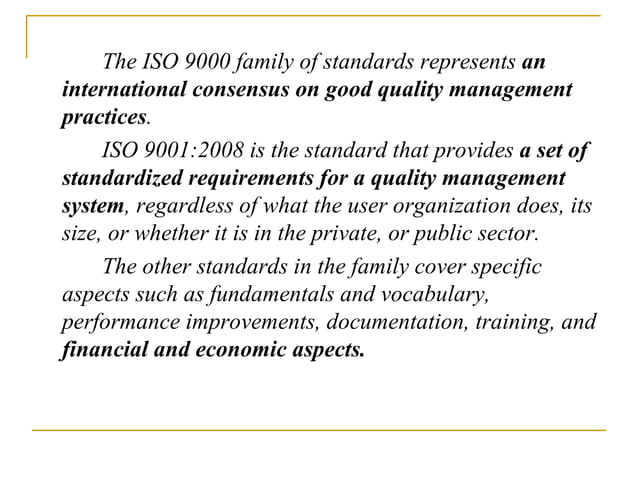 The ISO 9000 family of standards represents an international consensus on good quality management practices.

ISO 9001:2008 is the standard that provides a set of standardized requirements for a quality management system, regardless of what the user organization does, its size, or whether it is in the private, or public sector.

The other standards in the family cover specific aspects such as fundamentals and vocabulary, performance improvements, documentation, training, and financial and economic aspects.